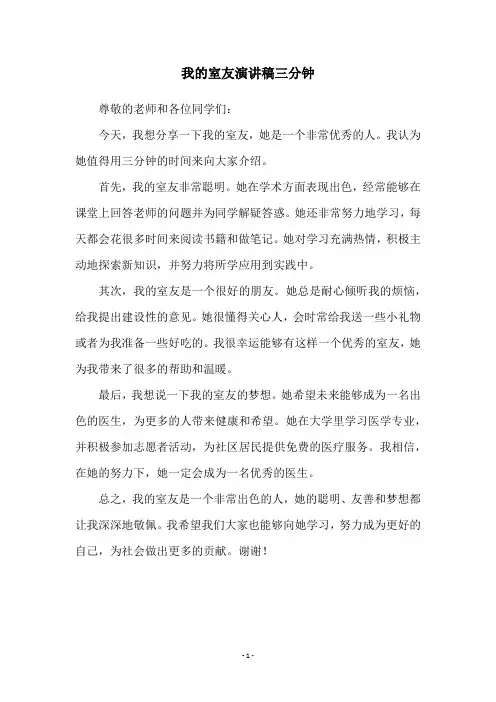 我的室友演讲稿三分钟

尊敬的老师和各位同学们：

今天，我想分享一下我的室友，她是一个非常优秀的人。我认为她值得用三分钟的时间来向大家介绍。

首先，我的室友非常聪明。她在学术方面表现出色，经常能够在课堂上回答老师的问题并为同学解疑答惑。她还非常努力地学习，每天都会花很多时间来阅读书籍和做笔记。她对学习充满热情，积极主动地探索新知识，并努力将所学应用到实践中。

其次，我的室友是一个很好的朋友。她总是耐心倾听我的烦恼，给我提出建设性的意见。她很懂得关心人，会时常给我送一些小礼物或者为我准备一些好吃的。我很幸运能够有这样一个优秀的室友，她为我带来了很多的帮助和温暖。

最后，我想说一下我的室友的梦想。她希望未来能够成为一名出色的医生，为更多的人带来健康和希望。她在大学里学习医学专业，并积极参加志愿者活动，为社区居民提供免费的医疗服务。我相信，在她的努力下，她一定会成为一名优秀的医生。

总之，我的室友是一个非常出色的人，她的聪明、友善和梦想都让我深深地敬佩。我希望我们大家也能够向她学习，努力成为更好的自己，为社会做出更多的贡献。谢谢！

- 1 -